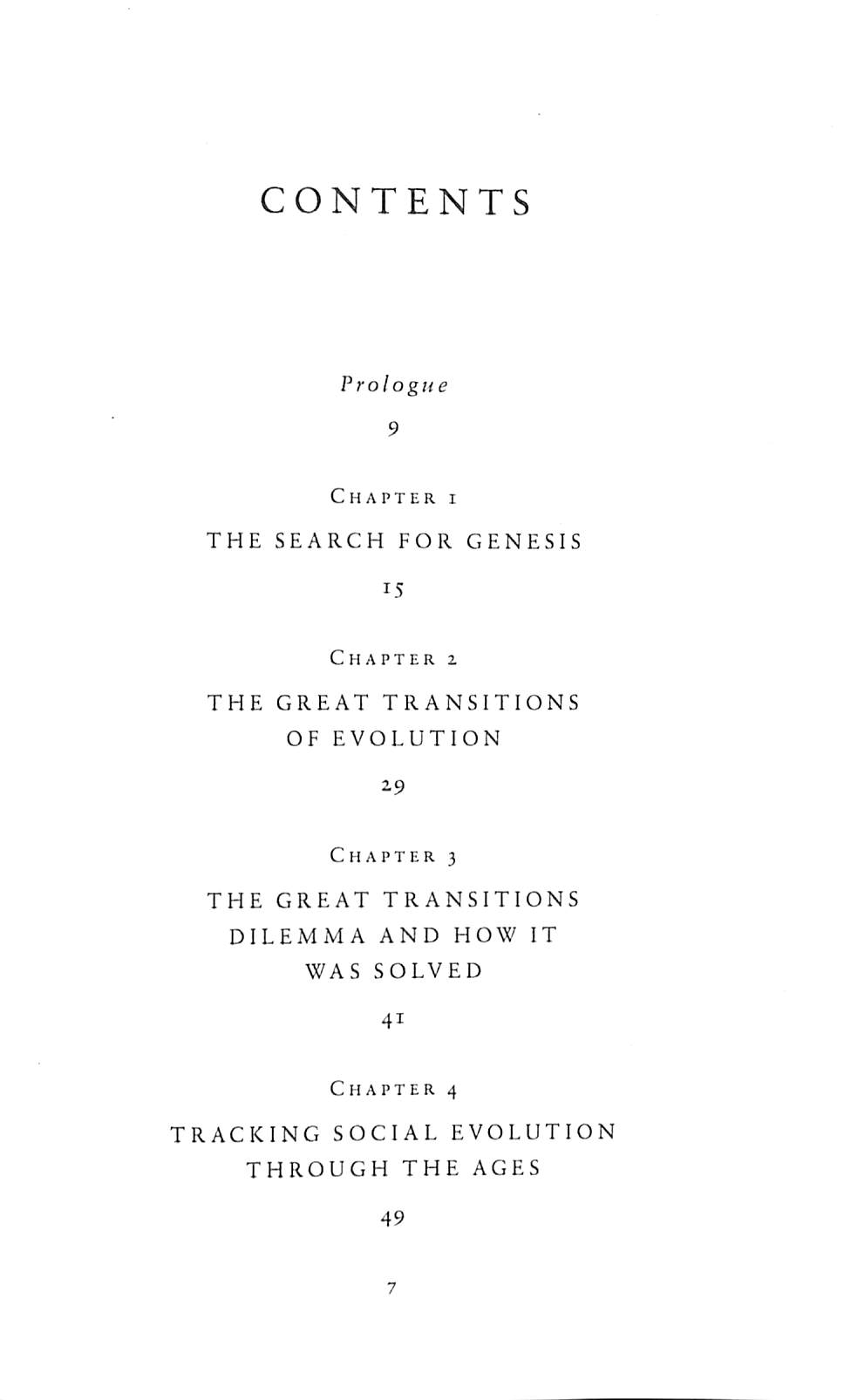 CONTENTS

Prologue

9

CHAPTER 1

THE SEARCH FOR GENESIS

15

CHAPTER 2

THE GREAT TRANSITIONS
OF EVOLUTION

29

CHAPTER 3

THE GREAT TRANSITIONS
DILEMMA AND HOW IT
WAS SOLVED

41

CHAPTER 4

TRACKING SOCIAL EVOLUTION
THROUGH THE AGES

49

7